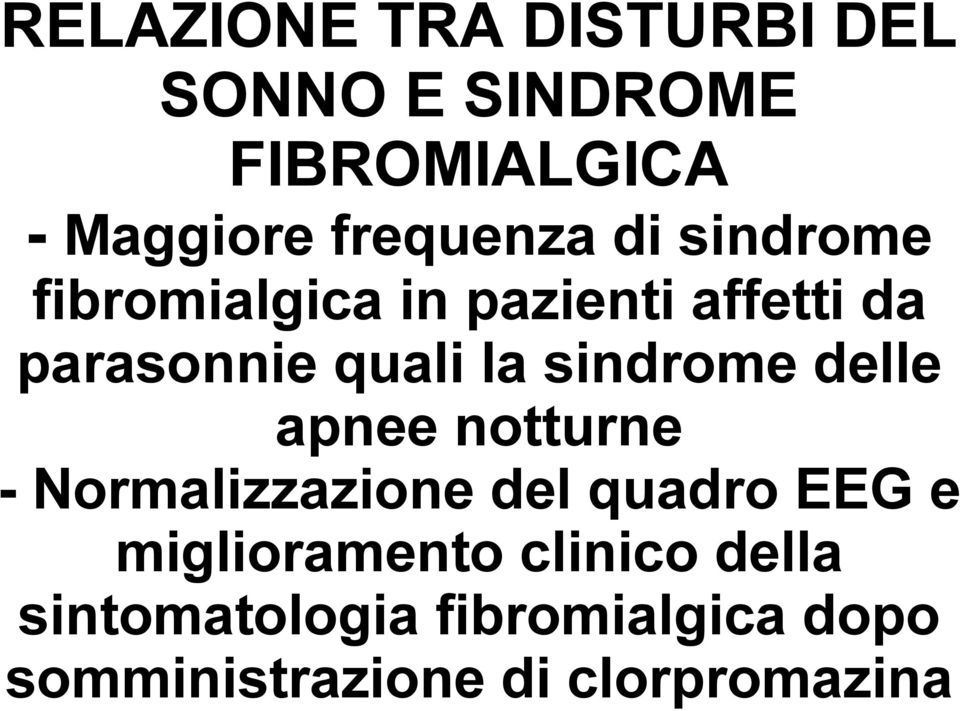 RELAZIONE TRA DISTURBI DEL SONNO E SINDROME FIBROMIALGICA

- Maggiore frequenza di sindrome fibromialgica in pazienti affetti da parasonnie quali la sindrome delle apnee notturne

- Normalizzazione del quadro EEG e miglioramento clinico della sintomatologia fibromialgica dopo somministrazione di clorpromazina